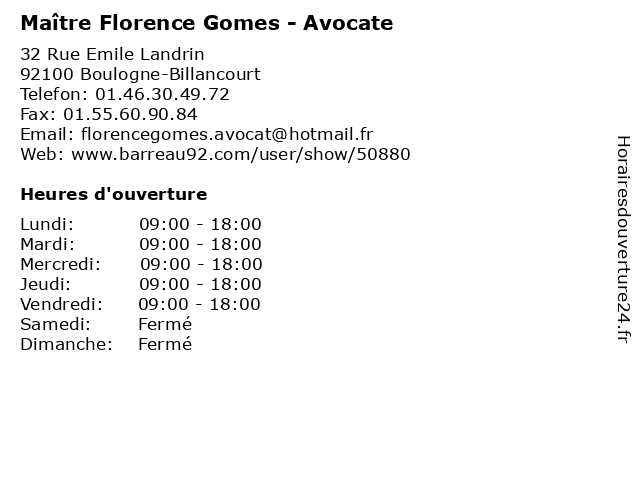 Maître Florence Gomes - Avocate

32 Rue Emile Landrin
92100 Boulogne-Billancourt
Telefon: 01.46.30.49.72
Fax: 01.55.60.90.84
Email: florencegomes.avocat@hotmail.fr
Web: www.barreau92.com/user/show/50880

Heures d'ouverture

Lundi: 09:00 - 18:00
Mardi: 09:00 - 18:00
Mercredi: 09:00 - 18:00
Jeudi: 09:00 - 18:00
Vendredi: 09:00 - 18:00
Samedi: Fermé
Dimanche: Fermé

Horairesdouverture24.fr